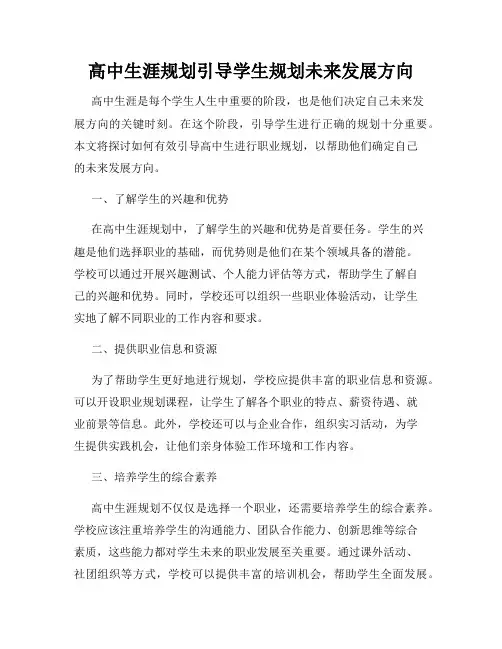 高中生涯规划引导学生规划未来发展方向

高中生涯是每个学生人生中重要的阶段，也是他们决定自己未来发展方向的关键时刻。在这个阶段，引导学生进行正确的规划十分重要。本文将探讨如何有效引导高中生进行职业规划，以帮助他们确定自己的未来发展方向。

一、了解学生的兴趣和优势

在高中生涯规划中，了解学生的兴趣和优势是首要任务。学生的兴趣是他们选择职业的基础，而优势则是他们在某个领域具备的潜能。学校可以通过开展兴趣测试、个人能力评估等方式，帮助学生了解自己的兴趣和优势。同时，学校还可以组织一些职业体验活动，让学生实地了解不同职业的工作内容和要求。

二、提供职业信息和资源

为了帮助学生更好地进行规划，学校应提供丰富的职业信息和资源。可以开设职业规划课程，让学生了解各个职业的特点、薪资待遇、就业前景等信息。此外，学校还可以与企业合作，组织实习活动，为学生提供实践机会，让他们亲身体验工作环境和工作内容。

三、培养学生的综合素养

高中生涯规划不仅仅是选择一个职业，还需要培养学生的综合素养。学校应该注重培养学生的沟通能力、团队合作能力、创新思维等综合素质，这些能力都对学生未来的职业发展至关重要。通过课外活动、社团组织等方式，学校可以提供丰富的培训机会，帮助学生全面发展。